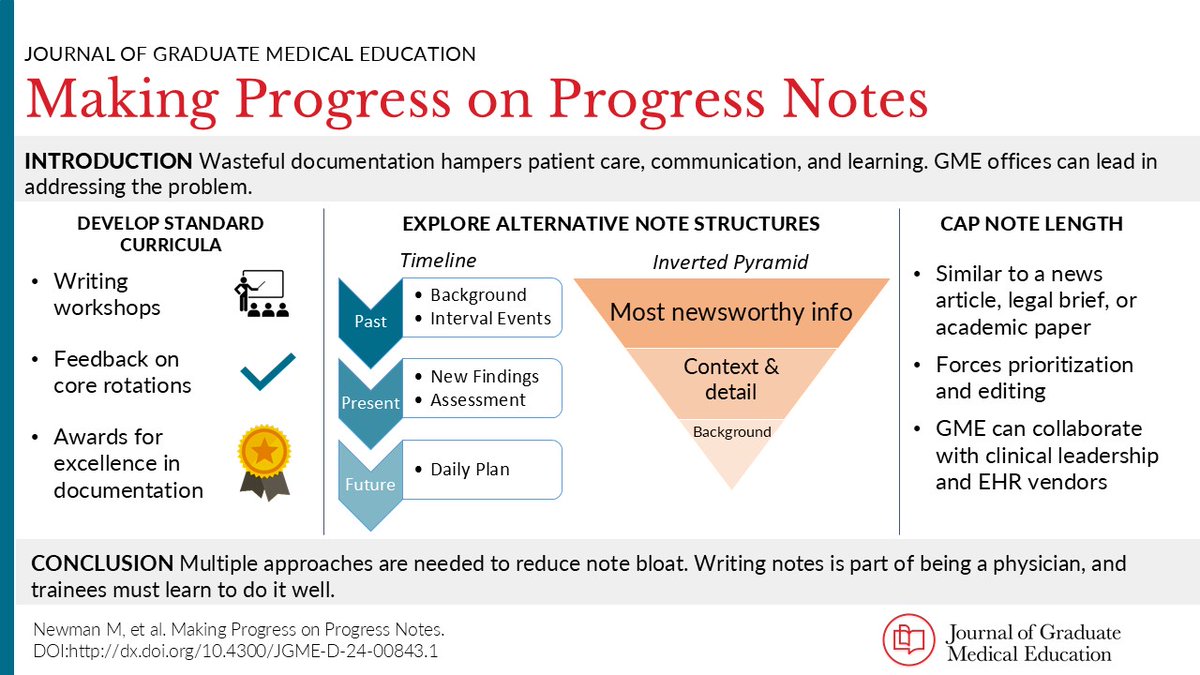 JOURNAL OF GRADUATE MEDICAL EDUCATION

Making Progress on Progress Notes

INTRODUCTION Wasteful documentation hampers patient care, communication, and learning. GME offices can lead in addressing the problem.

DEVELOP STANDARD CURRICULA

• Writing workshops
• Feedback on core rotations
• Awards for excellence in documentation

EXPLORE ALTERNATIVE NOTE STRUCTURES

Timeline

Past
• Background
• Interval Events

Present
• New Findings
• Assessment

Future
• Daily Plan

Inverted Pyramid

Most newsworthy info

Context & detail

Background

CAP NOTE LENGTH

• Similar to a news article, legal brief, or academic paper
• Forces prioritization and editing
• GME can collaborate with clinical leadership and EHR vendors

CONCLUSION Multiple approaches are needed to reduce note bloat. Writing notes is part of being a physician, and trainees must learn to do it well.

Newman M, et al. Making Progress on Progress Notes.
DOI:http://dx.doi.org/10.4300/JGME-D-24-00843.1

Journal of Graduate Medical Education